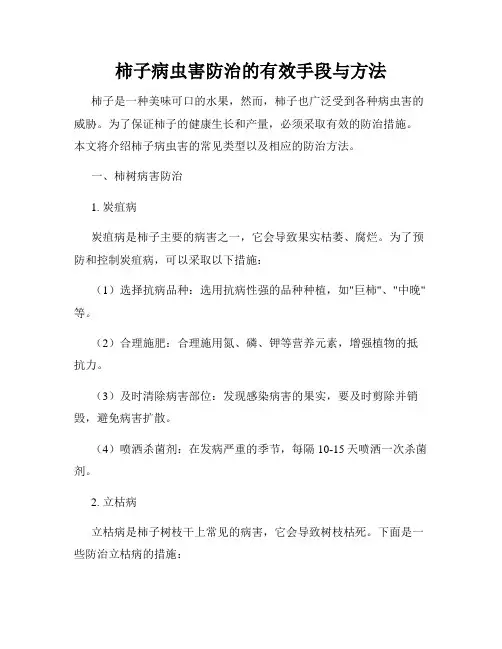 柿子病虫害防治的有效手段与方法

柿子是一种美味可口的水果，然而，柿子也广泛受到各种病虫害的威胁。为了保证柿子的健康生长和产量，必须采取有效的防治措施。本文将介绍柿子病虫害的常见类型以及相应的防治方法。

一、柿树病害防治

1. 炭疽病

炭疽病是柿子主要的病害之一，它会导致果实枯萎、腐烂。为了预防和控制炭疽病，可以采取以下措施：

（1）选择抗病品种：选用抗病性强的品种种植，如"巨柿"、"中晚"等。

（2）合理施肥：合理施用氮、磷、钾等营养元素，增强植物的抵抗力。

（3）及时清除病害部位：发现感染病害的果实，要及时剪除并销毁，避免病害扩散。

（4）喷洒杀菌剂：在发病严重的季节，每隔 10-15 天喷洒一次杀菌剂。

2. 立枯病

立枯病是柿子树枝干上常见的病害，它会导致树枝枯死。下面是一些防治立枯病的措施：